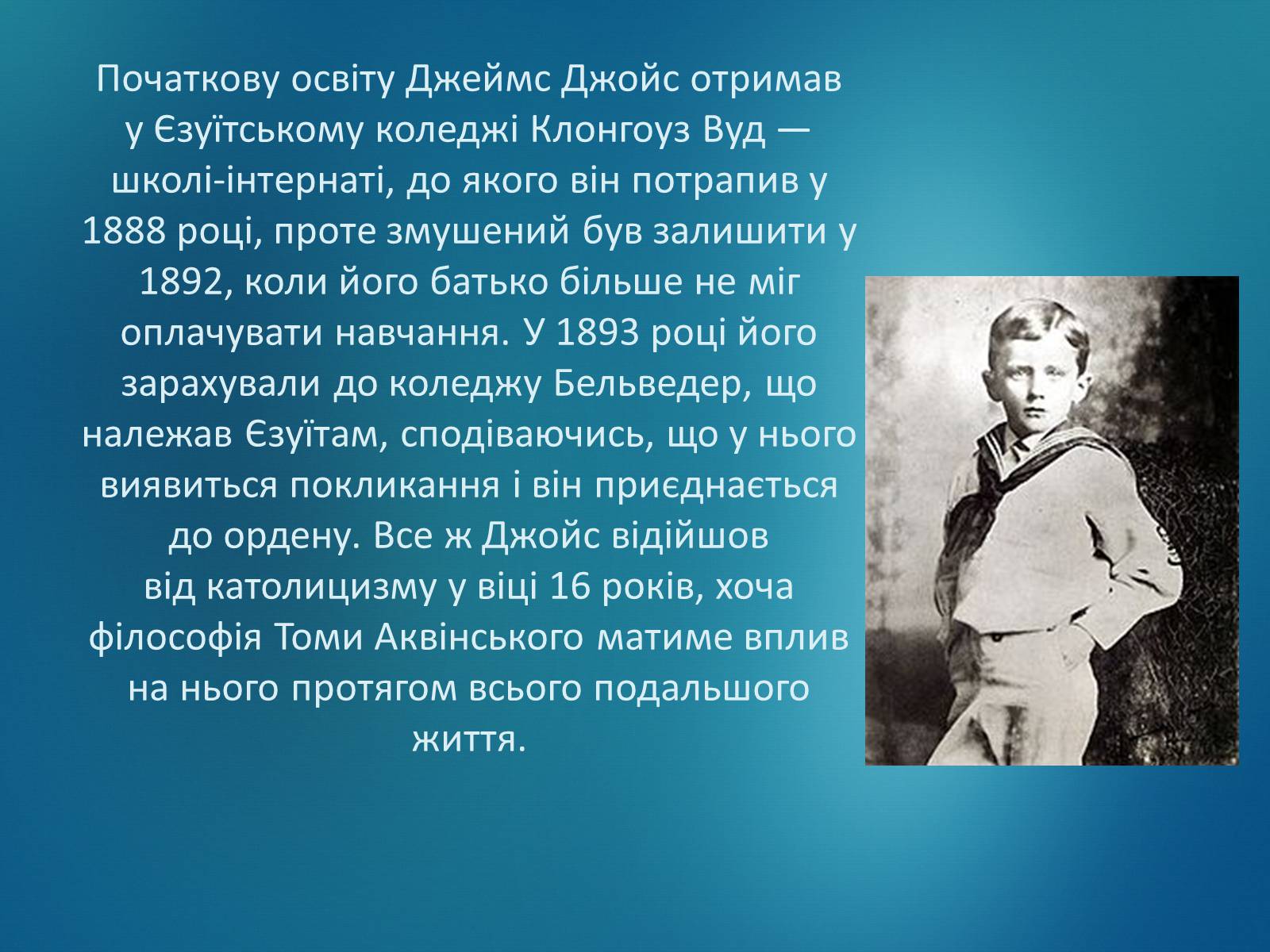 Початкову освіту Джеймс Джойс отримав у Єзуїтському коледжі Клонгоуз Вуд — школі-інтернаті, до якого він потрапив у 1888 році, проте змушений був залишити у 1892, коли його батько більше не міг оплачувати навчання. У 1893 році його зарахували до коледжу Бельведер, що належав Єзуїтам, сподіваючись, що у нього виявиться покликання і він приєднається до ордену. Все ж Джойс відійшов від католицизму у віці 16 років, хоча філософія Томи Аквінського матиме вплив на нього протягом всього подальшого життя.